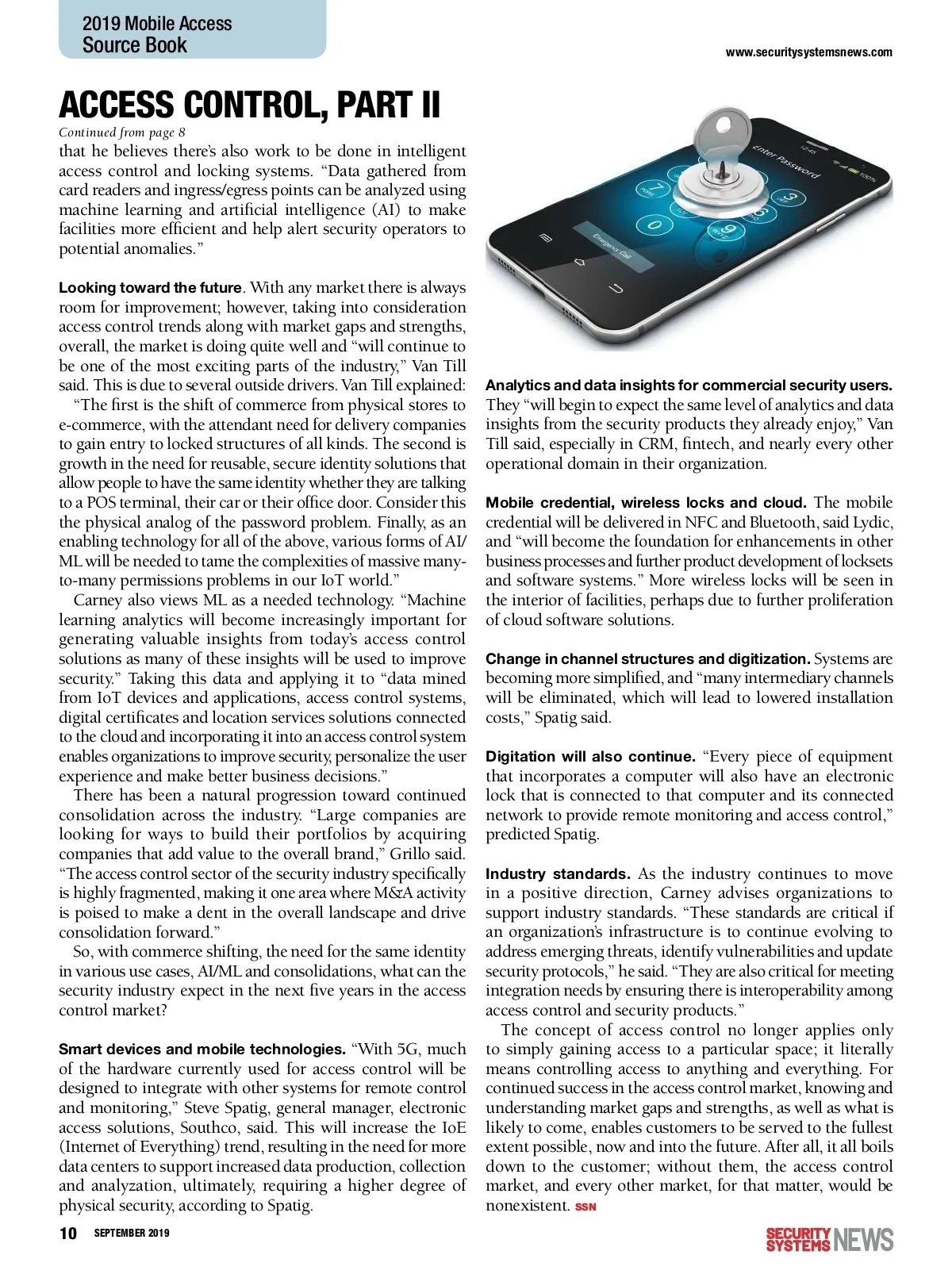 2019 Mobile Access Source Book

www.securitysystemsnews.com

ACCESS CONTROL, PART II

Continued from page 8

that he believes there's also work to be done in intelligent access control and locking systems. "Data gathered from card readers and ingress/egress points can be analyzed using machine learning and artificial intelligence (AI) to make facilities more efficient and help alert security operators to potential anomalies."

Looking toward the future. With any market there is always room for improvement; however, taking into consideration access control trends along with market gaps and strengths, overall, the market is doing quite well and "will continue to be one of the most exciting parts of the industry," Van Till said. This is due to several outside drivers. Van Till explained:

"The first is the shift of commerce from physical stores to e-commerce, with the attendant need for delivery companies to gain entry to locked structures of all kinds. The second is growth in the need for reusable, secure identity solutions that allow people to have the same identity whether they are talking to a POS terminal, their car or their office door. Consider this the physical analog of the password problem. Finally, as an enabling technology for all of the above, various forms of AI/ML will be needed to tame the complexities of massive many-to-many permissions problems in our IoT world."

Carney also views ML as a needed technology. "Machine learning analytics will become increasingly important for generating valuable insights from today's access control solutions as many of these insights will be used to improve security." Taking this data and applying it to "data mined from IoT devices and applications, access control systems, digital certificates and location services solutions connected to the cloud and incorporating it into an access control system enables organizations to improve security, personalize the user experience and make better business decisions."

There has been a natural progression toward continued consolidation across the industry. "Large companies are looking for ways to build their portfolios by acquiring companies that add value to the overall brand," Grillo said. "The access control sector of the security industry specifically is highly fragmented, making it one area where M&A activity is poised to make a dent in the overall landscape and drive consolidation forward."

So, with commerce shifting, the need for the same identity in various use cases, AI/ML and consolidations, what can the security industry expect in the next five years in the access control market?

Smart devices and mobile technologies. "With 5G, much of the hardware currently used for access control will be designed to integrate with other systems for remote control and monitoring," Steve Spatig, general manager, electronic access solutions, Southco, said. This will increase the IoE (Internet of Everything) trend, resulting in the need for more data centers to support increased data production, collection and analyzation, ultimately, requiring a higher degree of physical security, according to Spatig.

Enter Password

Emergency Call

Analytics and data insights for commercial security users. They "will begin to expect the same level of analytics and data insights from the security products they already enjoy," Van Till said, especially in CRM, fintech, and nearly every other operational domain in their organization.

Mobile credential, wireless locks and cloud. The mobile credential will be delivered in NFC and Bluetooth, said Lydic, and "will become the foundation for enhancements in other business processes and further product development of locksets and software systems." More wireless locks will be seen in the interior of facilities, perhaps due to further proliferation of cloud software solutions.

Change in channel structures and digitization. Systems are becoming more simplified, and "many intermediary channels will be eliminated, which will lead to lowered installation costs," Spatig said.

Digitation will also continue. "Every piece of equipment that incorporates a computer will also have an electronic lock that is connected to that computer and its connected network to provide remote monitoring and access control," predicted Spatig.

Industry standards. As the industry continues to move in a positive direction, Carney advises organizations to support industry standards. "These standards are critical if an organization's infrastructure is to continue evolving to address emerging threats, identify vulnerabilities and update security protocols," he said. "They are also critical for meeting integration needs by ensuring there is interoperability among access control and security products."

The concept of access control no longer applies only to simply gaining access to a particular space; it literally means controlling access to anything and everything. For continued success in the access control market, knowing and understanding market gaps and strengths, as well as what is likely to come, enables customers to be served to the fullest extent possible, now and into the future. After all, it all boils down to the customer; without them, the access control market, and every other market, for that matter, would be nonexistent. SSN

10 SEPTEMBER 2019

SECURITY SYSTEMS NEWS